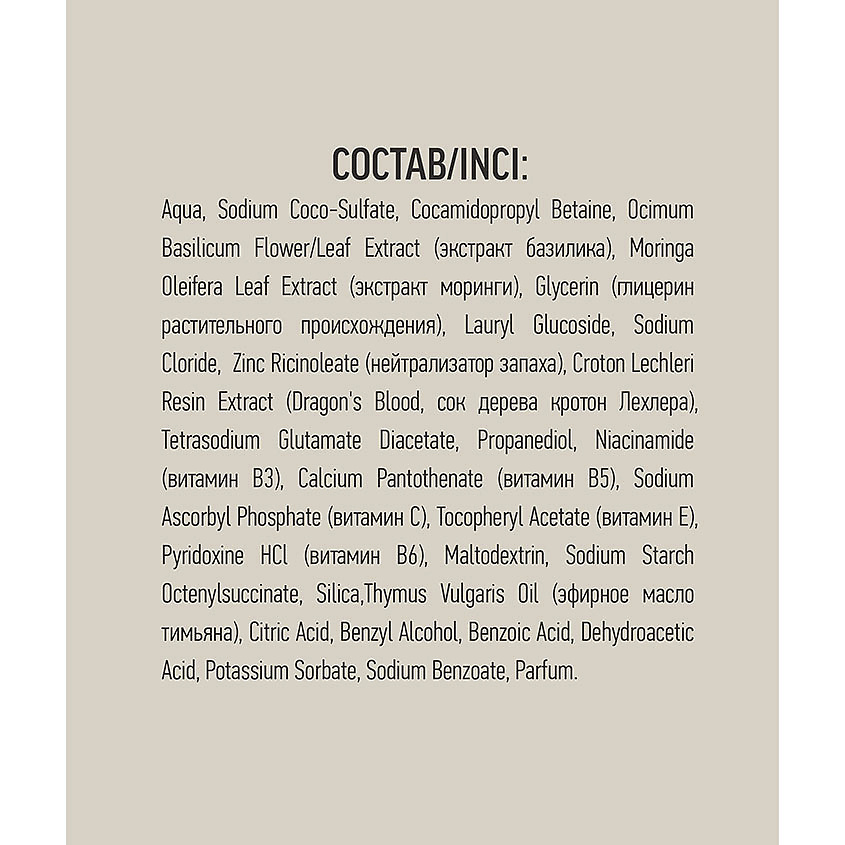 СОСТАВ/INCI:

Aqua, Sodium Coco-Sulfate, Cocamidopropyl Betaine, Ocimum Basilicum Flower/Leaf Extract (экстракт базилика), Moringa Oleifera Leaf Extract (экстракт моринги), Glycerin (глицерин растительного происхождения), Lauryl Glucoside, Sodium Cloride, Zinc Ricinoleate (нейтрализатор запаха), Croton Lechleri Resin Extract (Dragon's Blood, сок дерева кротон Лехлера), Tetrasodium Glutamate Diacetate, Propanediol, Niacinamide (витамин B3), Calcium Pantothenate (витамин B5), Sodium Ascorbyl Phosphate (витамин C), Tocopheryl Acetate (витамин E), Pyridoxine HCl (витамин B6), Maltodextrin, Sodium Starch Octenylsuccinate, Silica,Thymus Vulgaris Oil (эфирное масло тимьяна), Citric Acid, Benzyl Alcohol, Benzoic Acid, Dehydroacetic Acid, Potassium Sorbate, Sodium Benzoate, Parfum.